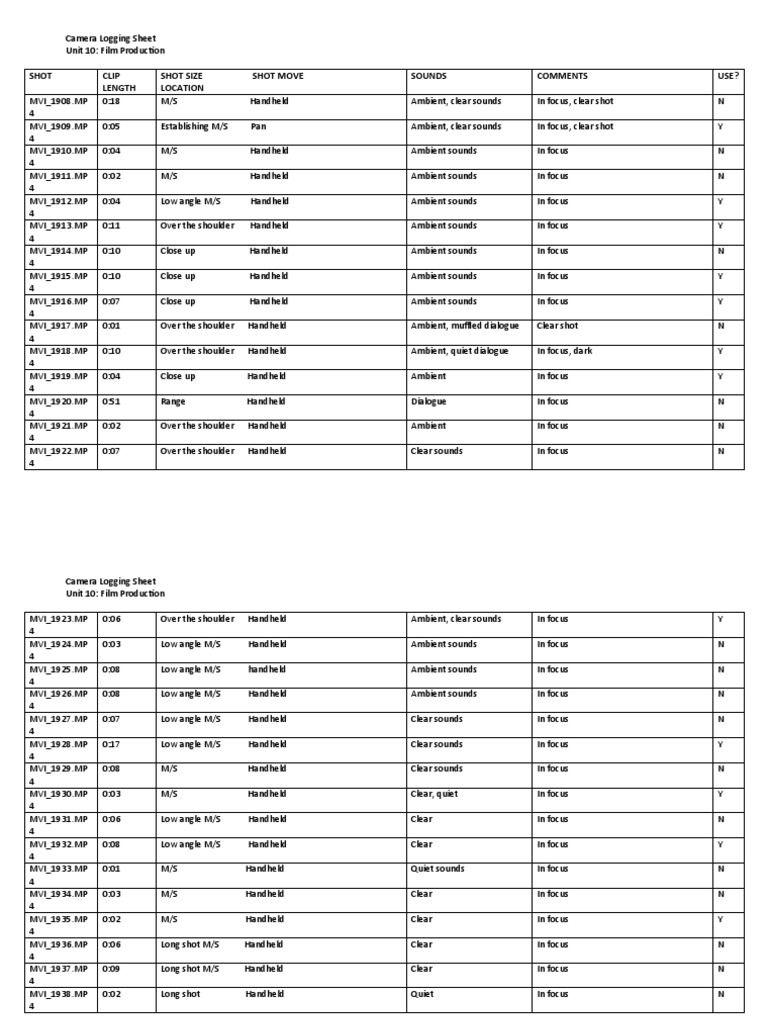 Camera Logging Sheet
Unit 10: Film Production

| SHOT | CLIP LENGTH | SHOT SIZE LOCATION | SHOT MOVE | SOUNDS | COMMENTS | USE? |
|---|---|---|---|---|---|---|
| MVI_1908.MP4 | 0:18 | M/S | Handheld | Ambient, clear sounds | In focus, clear shot | N |
| MVI_1909.MP4 | 0:05 | Establishing M/S | Pan | Ambient, clear sounds | In focus, clear shot | Y |
| MVI_1910.MP4 | 0:04 | M/S | Handheld | Ambient sounds | In focus | N |
| MVI_1911.MP4 | 0:02 | M/S | Handheld | Ambient sounds | In focus | N |
| MVI_1912.MP4 | 0:04 | Low angle M/S | Handheld | Ambient sounds | In focus | Y |
| MVI_1913.MP4 | 0:11 | Over the shoulder | Handheld | Ambient sounds | In focus | Y |
| MVI_1914.MP4 | 0:10 | Close up | Handheld | Ambient sounds | In focus | N |
| MVI_1915.MP4 | 0:10 | Close up | Handheld | Ambient sounds | In focus | Y |
| MVI_1916.MP4 | 0:07 | Close up | Handheld | Ambient sounds | In focus | Y |
| MVI_1917.MP4 | 0:01 | Over the shoulder | Handheld | Ambient, muffled dialogue | Clear shot | N |
| MVI_1918.MP4 | 0:10 | Over the shoulder | Handheld | Ambient, quiet dialogue | In focus, dark | Y |
| MVI_1919.MP4 | 0:04 | Close up | Handheld | Ambient | In focus | Y |
| MVI_1920.MP4 | 0:51 | Range | Handheld | Dialogue | In focus | N |
| MVI_1921.MP4 | 0:02 | Over the shoulder | Handheld | Ambient | In focus | N |
| MVI_1922.MP4 | 0:07 | Over the shoulder | Handheld | Clear sounds | In focus | N |

Camera Logging Sheet
Unit 10: Film Production

| | | | | | | |
|---|---|---|---|---|---|---|
| MVI_1923.MP4 | 0:06 | Over the shoulder | Handheld | Ambient, clear sounds | In focus | Y |
| MVI_1924.MP4 | 0:03 | Low angle M/S | Handheld | Ambient sounds | In focus | N |
| MVI_1925.MP4 | 0:08 | Low angle M/S | handheld | Ambient sounds | In focus | N |
| MVI_1926.MP4 | 0:08 | Low angle M/S | Handheld | Ambient sounds | In focus | N |
| MVI_1927.MP4 | 0:07 | Low angle M/S | Handheld | Clear sounds | In focus | N |
| MVI_1928.MP4 | 0:17 | Low angle M/S | Handheld | Clear sounds | In focus | Y |
| MVI_1929.MP4 | 0:08 | M/S | Handheld | Clear sounds | In focus | N |
| MVI_1930.MP4 | 0:03 | M/S | Handheld | Clear, quiet | In focus | Y |
| MVI_1931.MP4 | 0:06 | Low angle M/S | Handheld | Clear | In focus | N |
| MVI_1932.MP4 | 0:08 | Low angle M/S | Handheld | Clear | In focus | Y |
| MVI_1933.MP4 | 0:01 | M/S | Handheld | Quiet sounds | In focus | N |
| MVI_1934.MP4 | 0:03 | M/S | Handheld | Clear | In focus | N |
| MVI_1935.MP4 | 0:02 | M/S | Handheld | Clear | In focus | Y |
| MVI_1936.MP4 | 0:06 | Long shot M/S | Handheld | Clear | In focus | N |
| MVI_1937.MP4 | 0:09 | Long shot M/S | Handheld | Clear | In focus | N |
| MVI_1938.MP4 | 0:02 | Long shot | Handheld | Quiet | In focus | N |